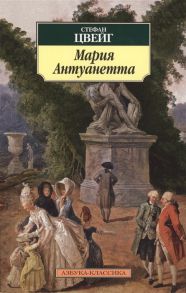 СТЕФАН
ЦВЕЙГ

Мария
Антуанетта

АЗБУКА-КЛАССИКА